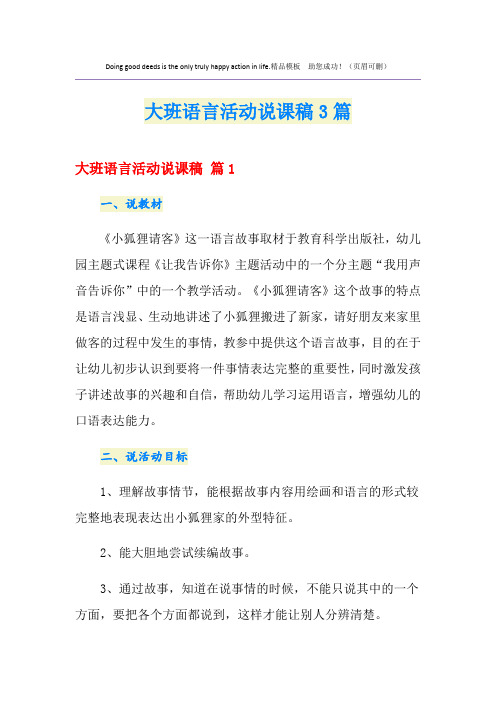 Doing good deeds is the only truly happy action in life.精品模板　助您成功！（页眉可删）

大班语言活动说课稿3篇

大班语言活动说课稿 篇1

一、说教材

《小狐狸请客》这一语言故事取材于教育科学出版社，幼儿园主题式课程《让我告诉你》主题活动中的一个分主题“我用声音告诉你”中的一个教学活动。《小狐狸请客》这个故事的特点是语言浅显、生动地讲述了小狐狸搬进了新家，请好朋友来家里做客的过程中发生的事情，教参中提供这个语言故事，目的在于让幼儿初步认识到要将一件事情表达完整的重要性，同时激发孩子讲述故事的兴趣和自信，帮助幼儿学习运用语言，增强幼儿的口语表达能力。

二、说活动目标

1、理解故事情节，能根据故事内容用绘画和语言的形式较完整地表现表达出小狐狸家的外型特征。

2、能大胆地尝试续编故事。

3、通过故事，知道在说事情的时候，不能只说其中的一个方面，要把各个方面都说到，这样才能让别人分辨清楚。